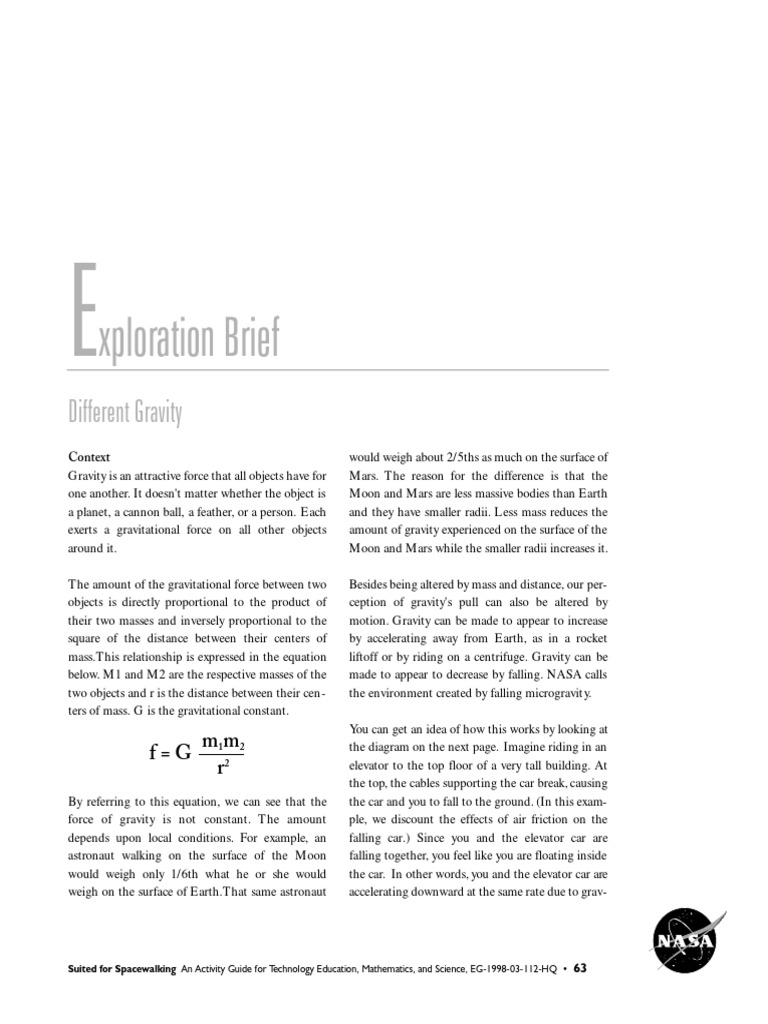 Exploration Brief

Different Gravity

Context
Gravity is an attractive force that all objects have for one another. It doesn't matter whether the object is a planet, a cannon ball, a feather, or a person. Each exerts a gravitational force on all other objects around it.

The amount of the gravitational force between two objects is directly proportional to the product of their two masses and inversely proportional to the square of the distance between their centers of mass.This relationship is expressed in the equation below. M1 and M2 are the respective masses of the two objects and r is the distance between their centers of mass. G is the gravitational constant.

$f = G \frac{m_1m_2}{r^2}$

By referring to this equation, we can see that the force of gravity is not constant. The amount depends upon local conditions. For example, an astronaut walking on the surface of the Moon would weigh only 1/6th what he or she would weigh on the surface of Earth.That same astronaut would weigh about 2/5ths as much on the surface of Mars. The reason for the difference is that the Moon and Mars are less massive bodies than Earth and they have smaller radii. Less mass reduces the amount of gravity experienced on the surface of the Moon and Mars while the smaller radii increases it.

Besides being altered by mass and distance, our perception of gravity's pull can also be altered by motion. Gravity can be made to appear to increase by accelerating away from Earth, as in a rocket liftoff or by riding on a centrifuge. Gravity can be made to appear to decrease by falling. NASA calls the environment created by falling microgravity.

You can get an idea of how this works by looking at the diagram on the next page. Imagine riding in an elevator to the top floor of a very tall building. At the top, the cables supporting the car break, causing the car and you to fall to the ground. (In this example, we discount the effects of air friction on the falling car.) Since you and the elevator car are falling together, you feel like you are floating inside the car. In other words, you and the elevator car are accelerating downward at the same rate due to grav-

NASA

Suited for Spacewalking An Activity Guide for Technology Education, Mathematics, and Science, EG-1998-03-112-HQ • 63